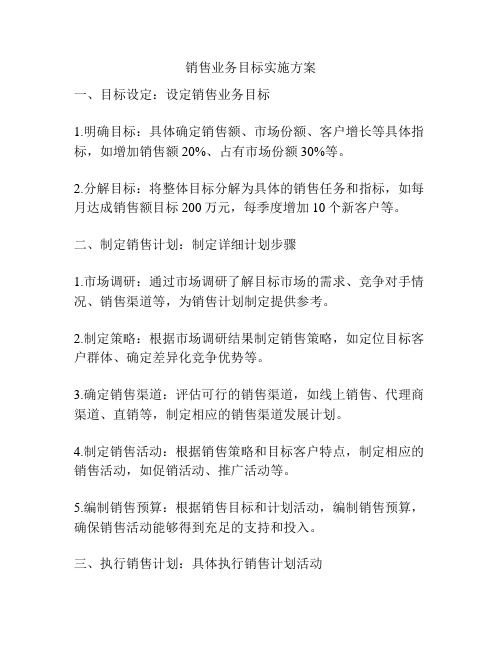 销售业务目标实施方案

一、目标设定：设定销售业务目标

1.明确目标：具体确定销售额、市场份额、客户增长等具体指标，如增加销售额 20%、占有市场份额 30%等。

2.分解目标：将整体目标分解为具体的销售任务和指标，如每月达成销售额目标 200 万元，每季度增加 10 个新客户等。

二、制定销售计划：制定详细计划步骤

1.市场调研：通过市场调研了解目标市场的需求、竞争对手情况、销售渠道等，为销售计划制定提供参考。

2.制定策略：根据市场调研结果制定销售策略，如定位目标客户群体、确定差异化竞争优势等。

3.确定销售渠道：评估可行的销售渠道，如线上销售、代理商渠道、直销等，制定相应的销售渠道发展计划。

4.制定销售活动：根据销售策略和目标客户特点，制定相应的销售活动，如促销活动、推广活动等。

5.编制销售预算：根据销售目标和计划活动，编制销售预算，确保销售活动能够得到充足的支持和投入。

三、执行销售计划：具体执行销售计划活动